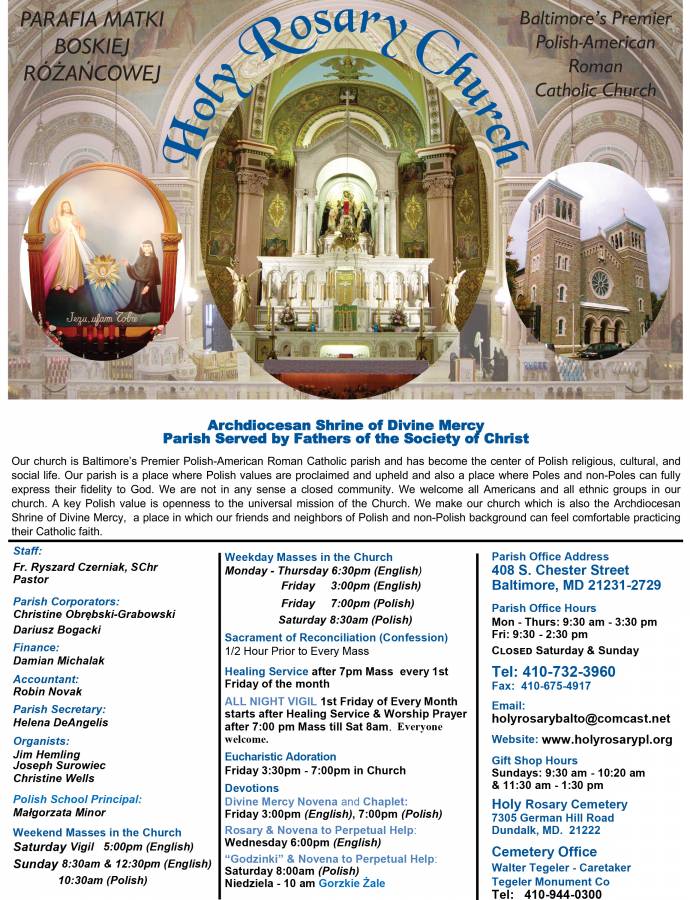 PARAFIA MATKI BOSKIEJ RÓŻAŃCOWEJ

Holy Rosary Church

Baltimore's Premier Polish-American Roman Catholic Church

Jezu, ufam Tobie

Archdiocesan Shrine of Divine Mercy
Parish Served by Fathers of the Society of Christ

Our church is Baltimore's Premier Polish-American Roman Catholic parish and has become the center of Polish religious, cultural, and social life. Our parish is a place where Polish values are proclaimed and upheld and also a place where Poles and non-Poles can fully express their fidelity to God. We are not in any sense a closed community. We welcome all Americans and all ethnic groups in our church. A key Polish value is openness to the universal mission of the Church. We make our church which is also the Archdiocesan Shrine of Divine Mercy, a place in which our friends and neighbors of Polish and non-Polish background can feel comfortable practicing their Catholic faith.

Staff:
Fr. Ryszard Czerniak, SChr
Pastor

Parish Corporators:
Christine Obrębski-Grabowski
Dariusz Bogacki

Finance:
Damian Michalak

Accountant:
Robin Novak

Parish Secretary:
Helena DeAngelis

Organists:
Jim Hemling
Joseph Surowiec
Christine Wells

Polish School Principal:
Małgorzata Minor

Weekend Masses in the Church
Saturday Vigil 5:00pm (English)
Sunday 8:30am & 12:30pm (English)
10:30am (Polish)

Weekday Masses in the Church
Monday - Thursday 6:30pm (English)
Friday 3:00pm (English)
Friday 7:00pm (Polish)
Saturday 8:30am (Polish)

Sacrament of Reconciliation (Confession)
1/2 Hour Prior to Every Mass

Healing Service after 7pm Mass every 1st Friday of the month

ALL NIGHT VIGIL 1st Friday of Every Month starts after Healing Service & Worship Prayer after 7:00 pm Mass till Sat 8am. Everyone welcome.

Eucharistic Adoration
Friday 3:30pm - 7:00pm in Church

Devotions
Divine Mercy Novena and Chaplet:
Friday 3:00pm (English), 7:00pm (Polish)
Rosary & Novena to Perpetual Help:
Wednesday 6:00pm (English)
"Godzinki" & Novena to Perpetual Help:
Saturday 8:00am (Polish)
Niedziela - 10 am Gorzkie Żale

Parish Office Address
408 S. Chester Street
Baltimore, MD 21231-2729

Parish Office Hours
Mon - Thurs: 9:30 am - 3:30 pm
Fri: 9:30 - 2:30 pm
CLOSED Saturday & Sunday

Tel: 410-732-3960
Fax: 410-675-4917

Email:
holyrosarybalto@comcast.net

Website: www.holyrosarypl.org

Gift Shop Hours
Sundays: 9:30 am - 10:20 am & 11:30 am - 1:30 pm

Holy Rosary Cemetery
7305 German Hill Road
Dundalk, MD. 21222

Cemetery Office
Walter Tegeler - Caretaker
Tegeler Monument Co
Tel: 410-944-0300